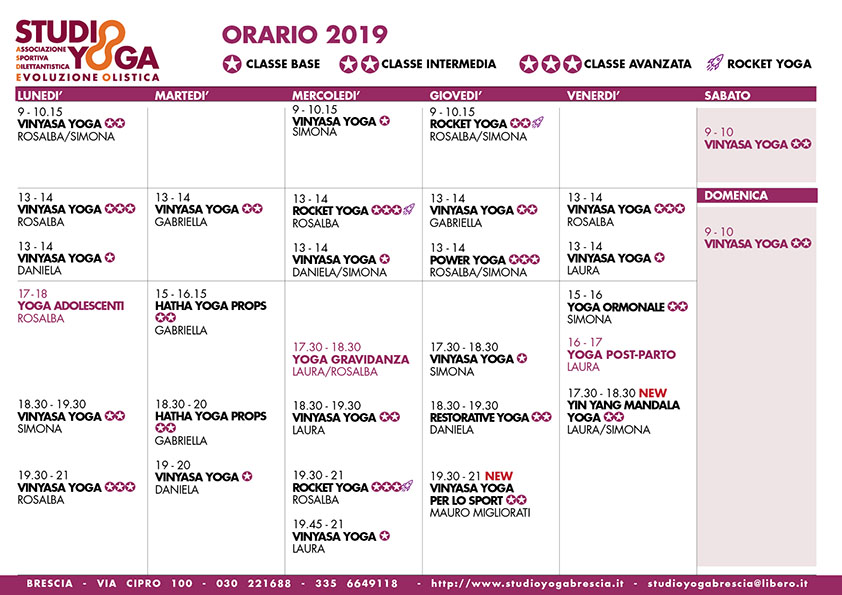 STUDIO YOGA
ASSOCIAZIONE SPORTIVA DILETTANTISTICA
EVOLUZIONE OLISTICA

ORARIO 2019

CLASSE BASE
CLASSE INTERMEDIA
CLASSE AVANZATA
ROCKET YOGA

LUNEDI'

9 - 10.15
VINYASA YOGA
ROSALBA/SIMONA

13 - 14
VINYASA YOGA
ROSALBA

13 - 14
VINYASA YOGA
DANIELA

17 - 18
YOGA ADOLESCENTI
ROSALBA

18.30 - 19.30
VINYASA YOGA
SIMONA

19.30 - 21
VINYASA YOGA
ROSALBA

MARTEDI'

13 - 14
VINYASA YOGA
GABRIELLA

15 - 16.15
HATHA YOGA PROPS
GABRIELLA

18.30 - 20
HATHA YOGA PROPS
GABRIELLA

19 - 20
VINYASA YOGA
DANIELA

MERCOLEDI'

9 - 10.15
VINYASA YOGA
SIMONA

13 - 14
ROCKET YOGA
ROSALBA

13 - 14
VINYASA YOGA
DANIELA/SIMONA

17.30 - 18.30
YOGA GRAVIDANZA
LAURA/ROSALBA

18.30 - 19.30
VINYASA YOGA
LAURA

19.30 - 21
ROCKET YOGA
ROSALBA

19.45 - 21
VINYASA YOGA
LAURA

GIOVEDI'

9 - 10.15
ROCKET YOGA
ROSALBA/SIMONA

13 - 14
VINYASA YOGA
GABRIELLA

13 - 14
POWER YOGA
ROSALBA/SIMONA

17.30 - 18.30
VINYASA YOGA
SIMONA

18.30 - 19.30
RESTORATIVE YOGA
DANIELA

19.30 - 21 NEW
VINYASA YOGA PER LO SPORT
MAURO MIGLIORATI

VENERDI'

13 - 14
VINYASA YOGA
ROSALBA

13 - 14
VINYASA YOGA
LAURA

15 - 16
YOGA ORMONALE
SIMONA

16 - 17
YOGA POST-PARTO
LAURA

17.30 - 18.30 NEW
YIN YANG MANDALA YOGA
LAURA/SIMONA

SABATO

9 - 10
VINYASA YOGA

DOMENICA

9 - 10
VINYASA YOGA

BRESCIA - VIA CIPRO 100 - 030 221688 - 335 6649118 - http://www.studioyogabrescia.it - studioyogabrescia@libero.it